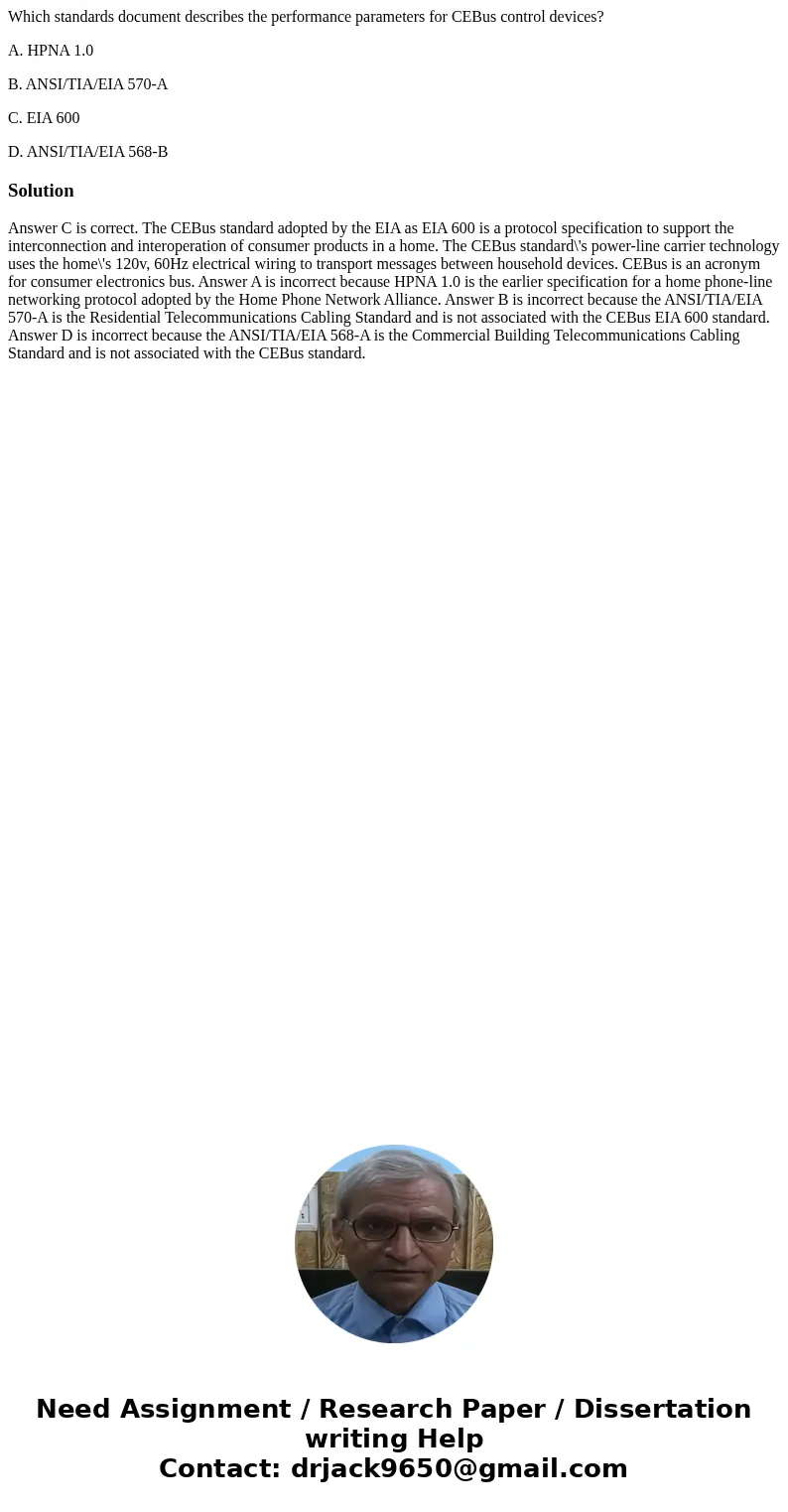 Which standards document describes the performance parameters for CEBus control devices?

A. HPNA 1.0

B. ANSI/TIA/EIA 570-A

C. EIA 600

D. ANSI/TIA/EIA 568-B

Solution

Answer C is correct. The CEBus standard adopted by the EIA as EIA 600 is a protocol specification to support the interconnection and interoperation of consumer products in a home. The CEBus standard\'s power-line carrier technology uses the home\'s 120v, 60Hz electrical wiring to transport messages between household devices. CEBus is an acronym for consumer electronics bus. Answer A is incorrect because HPNA 1.0 is the earlier specification for a home phone-line networking protocol adopted by the Home Phone Network Alliance. Answer B is incorrect because the ANSI/TIA/EIA 570-A is the Residential Telecommunications Cabling Standard and is not associated with the CEBus EIA 600 standard. Answer D is incorrect because the ANSI/TIA/EIA 568-A is the Commercial Building Telecommunications Cabling Standard and is not associated with the CEBus standard.

Need Assignment / Research Paper / Dissertation writing Help
Contact: drjack9650@gmail.com